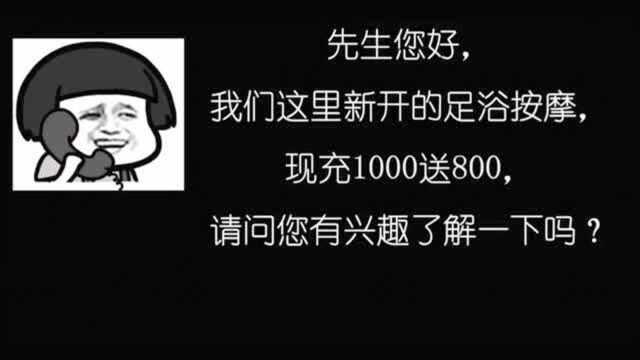 先生您好，

我们这里新开的足浴按摩，

现充1000送800，

请问您有兴趣了解一下吗？